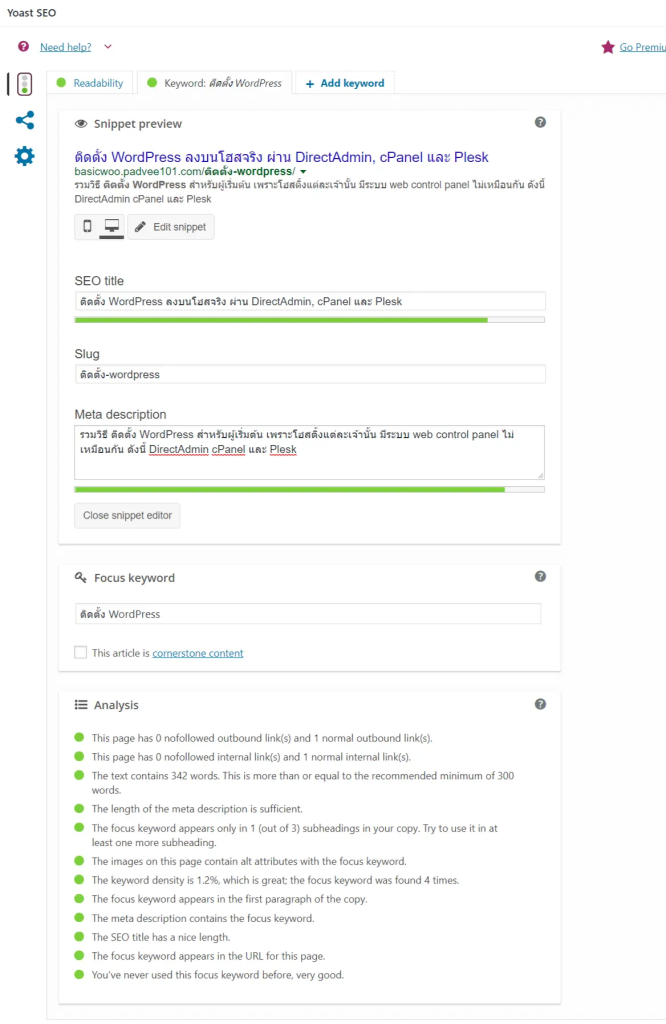 Yoast SEO

Need help?

Go Premiu

Readability

Keyword: ติดตั้ง WordPress

+ Add keyword

Snippet preview

ติดตั้ง WordPress ลงบนโฮสจริง ผ่าน DirectAdmin, cPanel และ Plesk

basicwoo.padvee101.com/ติดตั้ง-wordpress/

รวมวิธี ติดตั้ง WordPress สำหรับผู้เริ่มต้น เพราะโฮสติ้งแต่ละเจ้านั้น มีระบบ web control panel ไม่เหมือนกัน ดังนี้ DirectAdmin cPanel และ Plesk

Edit snippet

SEO title

ติดตั้ง WordPress ลงบนโฮสจริง ผ่าน DirectAdmin, cPanel และ Plesk

Slug

ติดตั้ง-wordpress

Meta description

รวมวิธี ติดตั้ง WordPress สำหรับผู้เริ่มต้น เพราะโฮสติ้งแต่ละเจ้านั้น มีระบบ web control panel ไม่เหมือนกัน ดังนี้ DirectAdmin cPanel และ Plesk

Close snippet editor

Focus keyword

ติดตั้ง WordPress

This article is cornerstone content

Analysis

This page has 0 nofollowed outbound link(s) and 1 normal outbound link(s).

This page has 0 nofollowed internal link(s) and 1 normal internal link(s).

The text contains 342 words. This is more than or equal to the recommended minimum of 300 words.

The length of the meta description is sufficient.

The focus keyword appears only in 1 (out of 3) subheadings in your copy. Try to use it in at least one more subheading.

The images on this page contain alt attributes with the focus keyword.

The keyword density is 1.2%, which is great; the focus keyword was found 4 times.

The focus keyword appears in the first paragraph of the copy.

The meta description contains the focus keyword.

The SEO title has a nice length.

The focus keyword appears in the URL for this page.

You've never used this focus keyword before, very good.